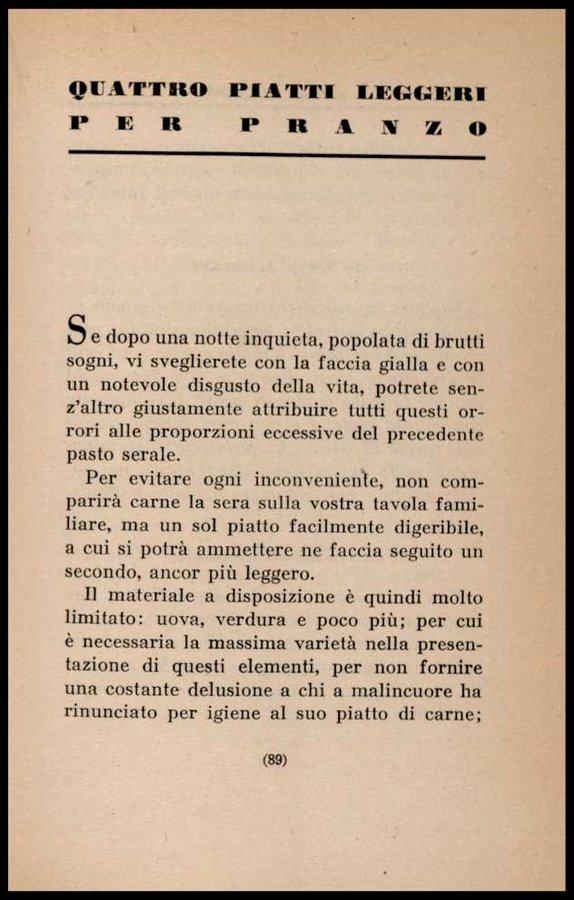 QUATTRO PIATTI LEGGERI PER PRANZO

Se dopo una notte inquieta, popolata di brutti sogni, vi sveglierete con la faccia gialla e con un notevole disgusto della vita, potrete senz'altro giustamente attribuire tutti questi orrori alle proporzioni eccessive del precedente pasto serale.

Per evitare ogni inconveniente, non comparirà carne la sera sulla vostra tavola familiare, ma un sol piatto facilmente digeribile, a cui si potrà ammettere ne faccia seguito un secondo, ancor più leggero.

Il materiale a disposizione è quindi molto limitato: uova, verdura e poco più; per cui è necessaria la massima varietà nella presentazione di questi elementi, per non fornire una costante delusione a chi a malincuore ha rinunciato per igiene al suo piatto di carne;

(89)